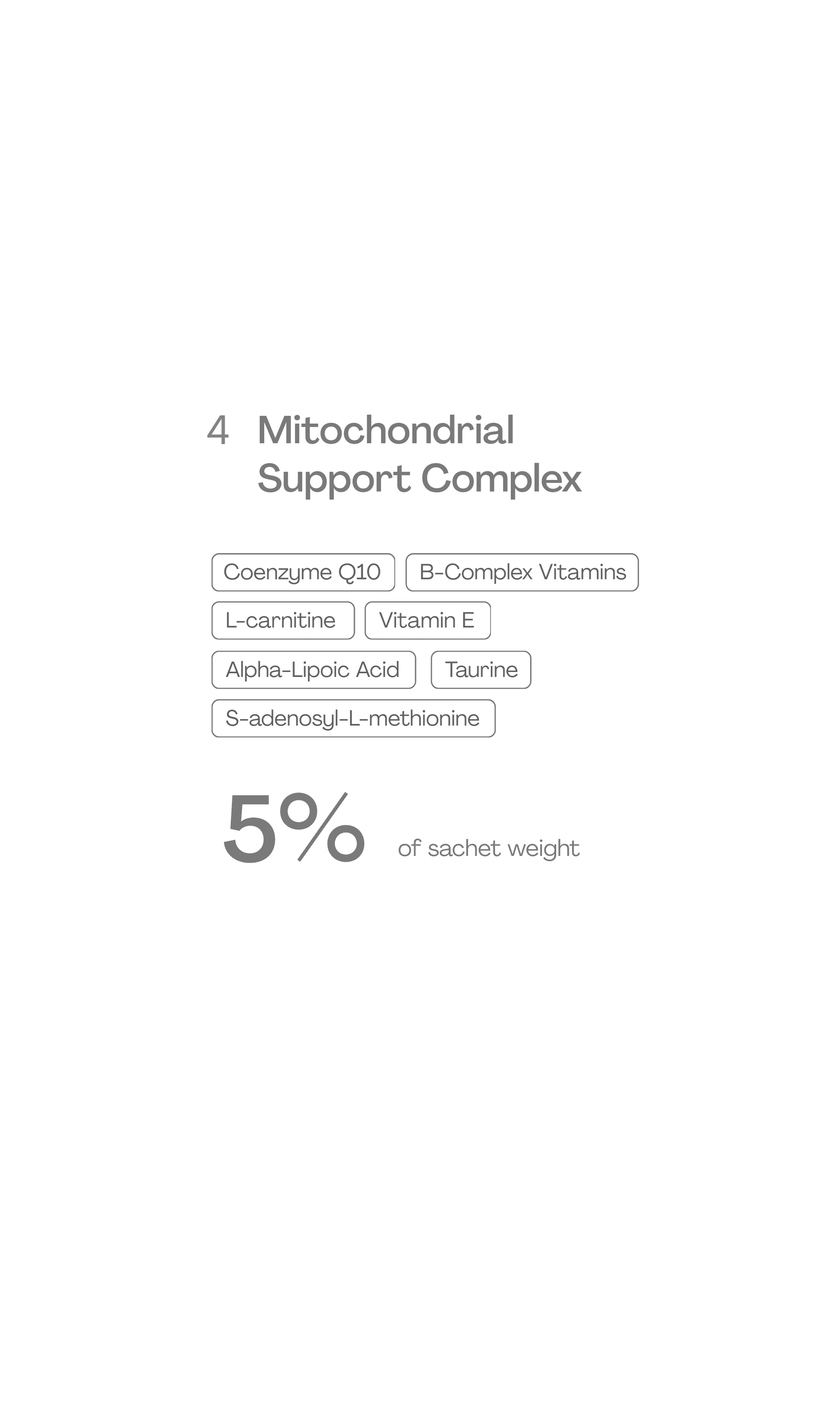 4 Mitochondrial Support Complex

Coenzyme Q10

B-Complex Vitamins

L-carnitine

Vitamin E

Alpha-Lipoic Acid

Taurine

S-adenosyl-L-methionine

5%

of sachet weight